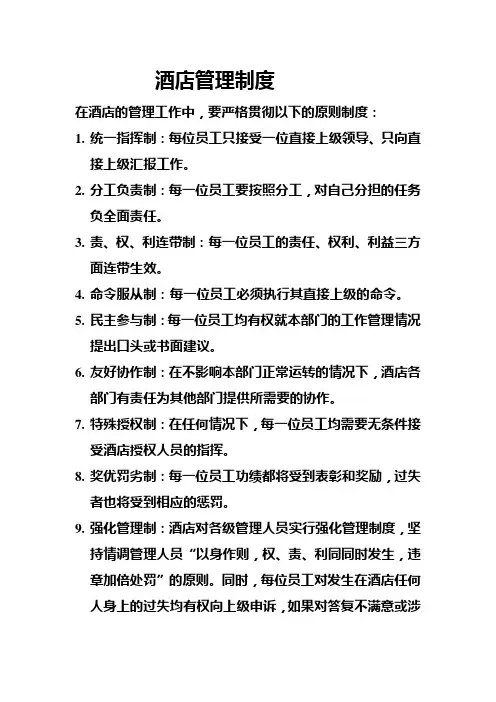 酒店管理制度

在酒店的管理工作中，要严格贯彻以下的原则制度：

1. 统一指挥制：每位员工只接受一位直接上级领导、只向直接上级汇报工作。

2. 分工负责制：每一位员工要按照分工，对自己分担的任务负全面责任。

3. 责、权、利连带制：每一位员工的责任、权利、利益三方面连带生效。

4. 命令服从制：每一位员工必须执行其直接上级的命令。

5. 民主参与制：每一位员工均有权就本部门的工作管理情况提出口头或书面建议。

6. 友好协作制：在不影响本部门正常运转的情况下，酒店各部门有责任为其他部门提供所需要的协作。

7. 特殊授权制：在任何情况下，每一位员工均需要无条件接受酒店授权人员的指挥。

8. 奖优罚劣制：每一位员工功绩都将受到表彰和奖励，过失者也将受到相应的惩罚。

9. 强化管理制：酒店对各级管理人员实行强化管理制度，坚持情调管理人员“以身作则，权、责、利同同时发生，违章加倍处罚”的原则。同时，每位员工对发生在酒店任何人身上的过失均有权向上级申诉，如果对答复不满意或涉